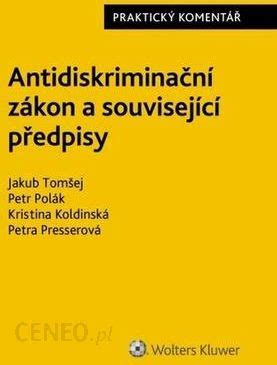 PRAKTICKÝ KOMENTÁŘ

Antidiskriminační zákon a související předpisy

Jakub Tomšej
Petr Polák
Kristina Koldinská
Petra Presserová

CENEO.pl

Wolters Kluwer